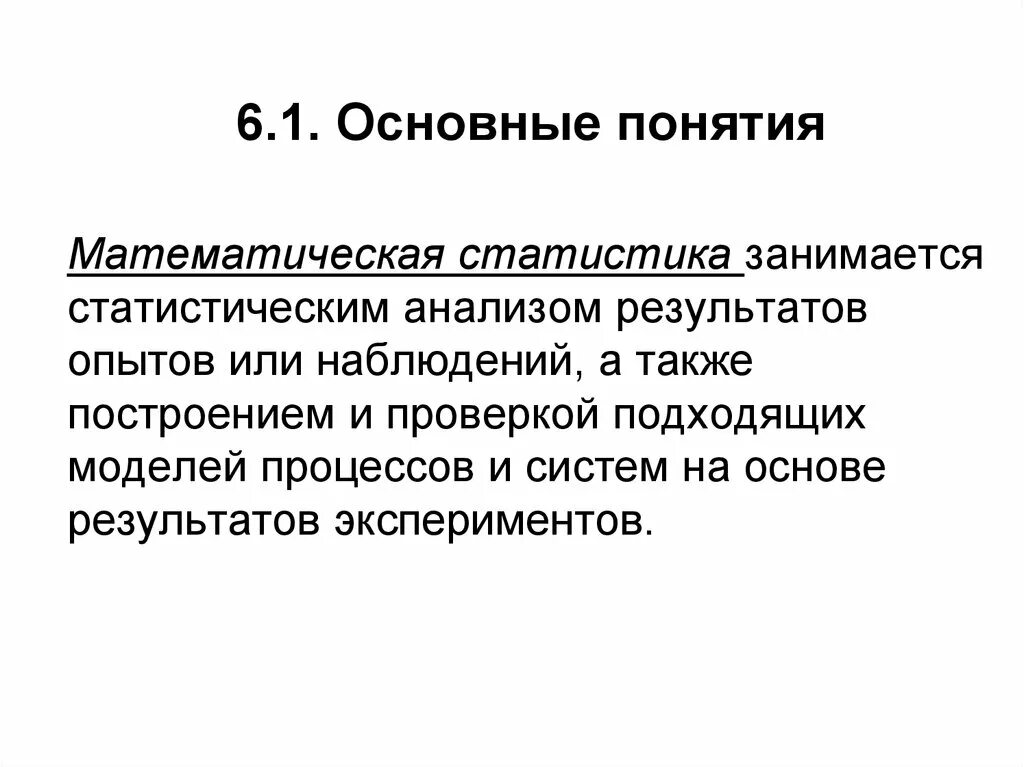 6.1. Основные понятия

Математическая статистика занимается статистическим анализом результатов опытов или наблюдений, а также построением и проверкой подходящих моделей процессов и систем на основе результатов экспериментов.